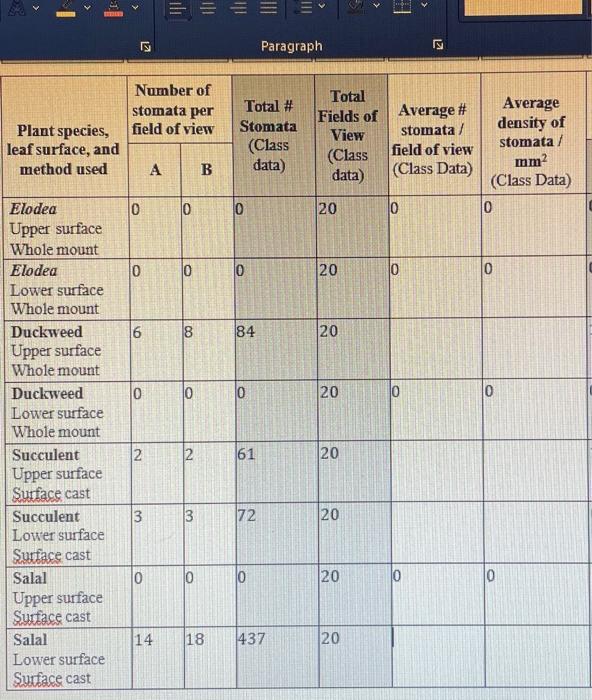 Paragraph

| Plant species, leaf surface, and method used | Number of stomata per field of view A | Number of stomata per field of view B | Total # Stomata (Class data) | Total Fields of View (Class data) | Average # stomata / field of view (Class Data) | Average density of stomata / $mm^2$ (Class Data) |
|---|---|---|---|---|---|---|
| Elodea Upper surface Whole mount | 0 | 0 | 0 | 20 | 0 | 0 |
| Elodea Lower surface Whole mount | 0 | 0 | 0 | 20 | 0 | 0 |
| Duckweed Upper surface Whole mount | 6 | 8 | 84 | 20 | | |
| Duckweed Lower surface Whole mount | 0 | 0 | 0 | 20 | 0 | 0 |
| Succulent Upper surface Surface cast | 2 | 2 | 61 | 20 | | |
| Succulent Lower surface Surface cast | 3 | 3 | 72 | 20 | | |
| Salal Upper surface Surface cast | 0 | 0 | 0 | 20 | 0 | 0 |
| Salal Lower surface Surface cast | 14 | 18 | 437 | 20 | | |